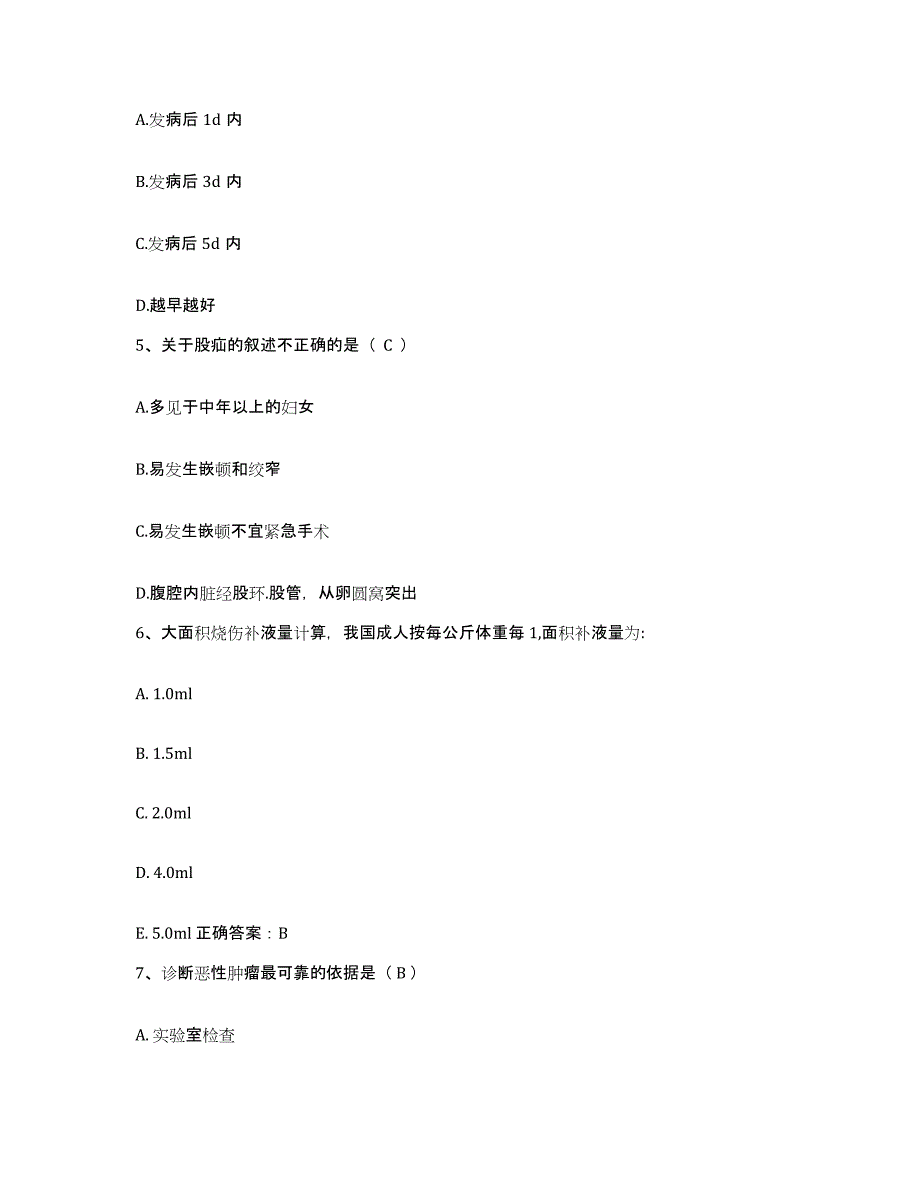 A.发病后 1d 内

B.发病后 3d 内

C.发病后 5d 内

D.越早越好

5、关于股疝的叙述不正确的是（ C ）

A.多见于中年以上的妇女

B.易发生嵌顿和绞窄

C.易发生嵌顿不宜紧急手术

D.腹腔内脏经股环.股管，从卵圆窝突出

6、大面积烧伤补液量计算，我国成人按每公斤体重每 1,面积补液量为:

A. 1.0ml

B. 1.5ml

C. 2.0ml

D. 4.0ml

E. 5.0ml 正确答案：B

7、诊断恶性肿瘤最可靠的依据是（ B ）

A. 实验室检查